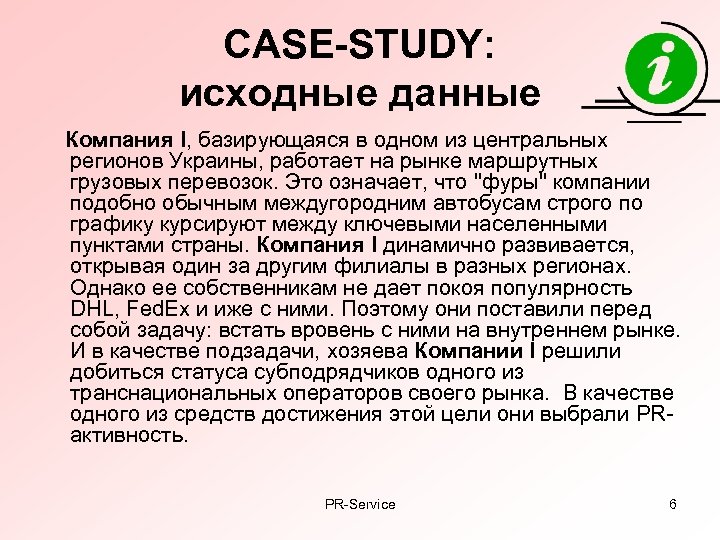 CASE-STUDY:
исходные данные

i

Компания I, базирующаяся в одном из центральных регионов Украины, работает на рынке маршрутных грузовых перевозок. Это означает, что "фуры" компании подобно обычным междугородним автобусам строго по графику курсируют между ключевыми населенными пунктами страны. Компания I динамично развивается, открывая один за другим филиалы в разных регионах. Однако ее собственникам не дает покоя популярность DHL, FedEx и иже с ними. Поэтому они поставили перед собой задачу: встать вровень с ними на внутреннем рынке. И в качестве подзадачи, хозяева Компании I решили добиться статуса субподрядчиков одного из транснациональных операторов своего рынка. В качестве одного из средств достижения этой цели они выбрали PR-активность.

PR-Service

6